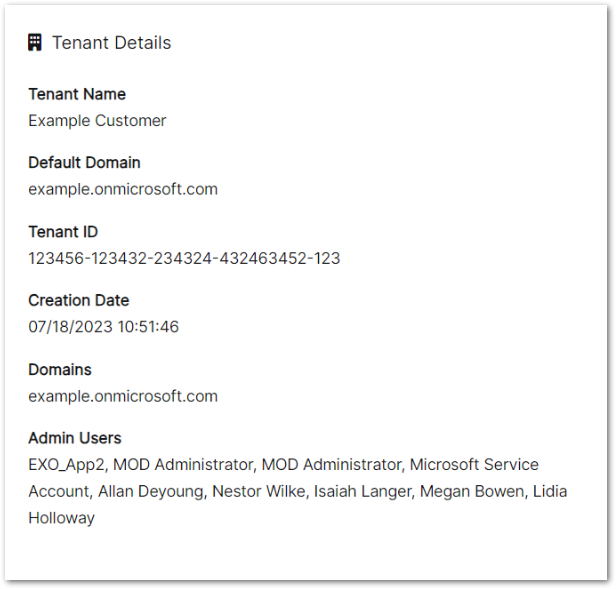 Tenant Details

Tenant Name
Example Customer

Default Domain
example.onmicrosoft.com

Tenant ID
123456-123432-234324-432463452-123

Creation Date
07/18/2023 10:51:46

Domains
example.onmicrosoft.com

Admin Users
EXO_App2, MOD Administrator, MOD Administrator, Microsoft Service Account, Allan Deyoung, Nestor Wilke, Isaiah Langer, Megan Bowen, Lidia Holloway